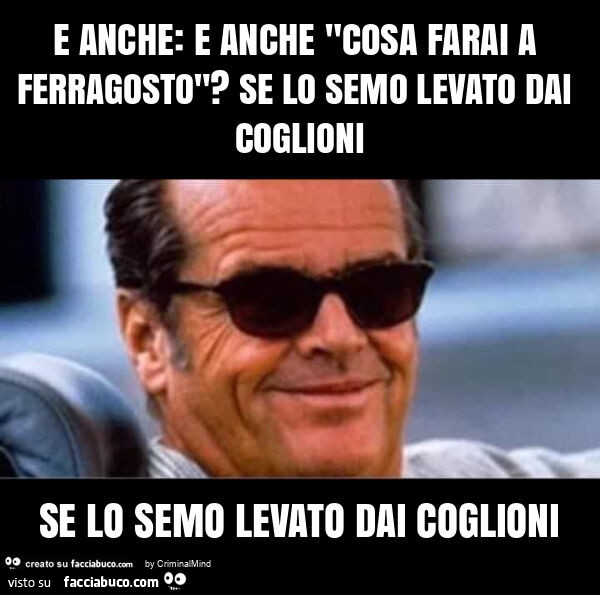 E ANCHE: E ANCHE "COSA FARAI A FERRAGOSTO"? SE LO SEMO LEVATO DAI COGLIONI

SE LO SEMO LEVATO DAI COGLIONI

creato su facciabuco.com by CriminalMind
visto su facciabuco.com